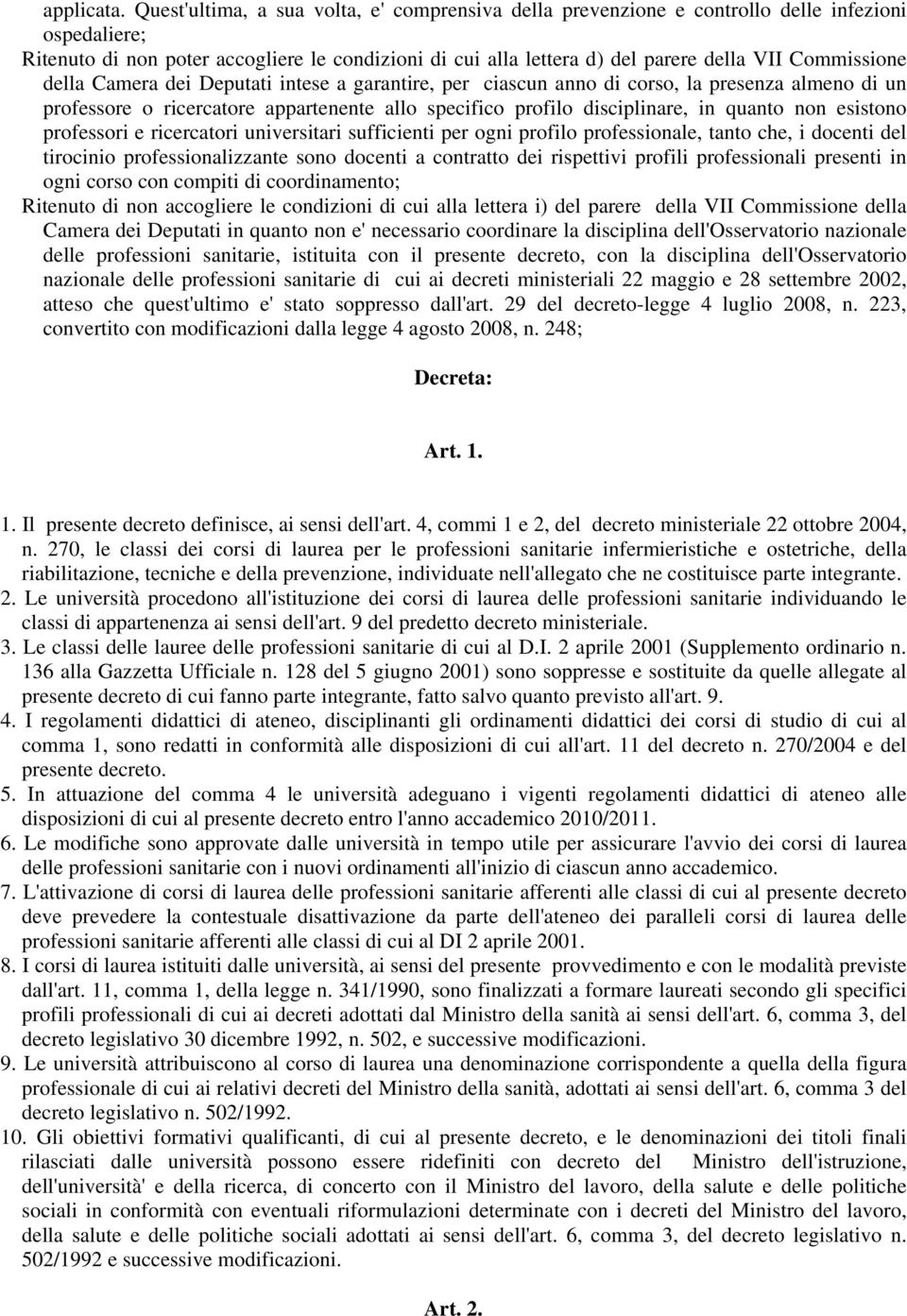 applicata. Quest'ultima, a sua volta, e' comprensiva della prevenzione e controllo delle infezioni ospedaliere;
Ritenuto di non poter accogliere le condizioni di cui alla lettera d) del parere della VII Commissione della Camera dei Deputati intese a garantire, per ciascun anno di corso, la presenza almeno di un professore o ricercatore appartenente allo specifico profilo disciplinare, in quanto non esistono professori e ricercatori universitari sufficienti per ogni profilo professionale, tanto che, i docenti del tirocinio professionalizzante sono docenti a contratto dei rispettivi profili professionali presenti in ogni corso con compiti di coordinamento;
Ritenuto di non accogliere le condizioni di cui alla lettera i) del parere della VII Commissione della Camera dei Deputati in quanto non e' necessario coordinare la disciplina dell'Osservatorio nazionale delle professioni sanitarie, istituita con il presente decreto, con la disciplina dell'Osservatorio nazionale delle professioni sanitarie di cui ai decreti ministeriali 22 maggio e 28 settembre 2002, atteso che quest'ultimo e' stato soppresso dall'art. 29 del decreto-legge 4 luglio 2008, n. 223, convertito con modificazioni dalla legge 4 agosto 2008, n. 248;

Decreta:

Art. 1.

1. Il presente decreto definisce, ai sensi dell'art. 4, commi 1 e 2, del decreto ministeriale 22 ottobre 2004, n. 270, le classi dei corsi di laurea per le professioni sanitarie infermieristiche e ostetriche, della riabilitazione, tecniche e della prevenzione, individuate nell'allegato che ne costituisce parte integrante.
2. Le università procedono all'istituzione dei corsi di laurea delle professioni sanitarie individuando le classi di appartenenza ai sensi dell'art. 9 del predetto decreto ministeriale.
3. Le classi delle lauree delle professioni sanitarie di cui al D.I. 2 aprile 2001 (Supplemento ordinario n. 136 alla Gazzetta Ufficiale n. 128 del 5 giugno 2001) sono soppresse e sostituite da quelle allegate al presente decreto di cui fanno parte integrante, fatto salvo quanto previsto all'art. 9.
4. I regolamenti didattici di ateneo, disciplinanti gli ordinamenti didattici dei corsi di studio di cui al comma 1, sono redatti in conformità alle disposizioni di cui all'art. 11 del decreto n. 270/2004 e del presente decreto.
5. In attuazione del comma 4 le università adeguano i vigenti regolamenti didattici di ateneo alle disposizioni di cui al presente decreto entro l'anno accademico 2010/2011.
6. Le modifiche sono approvate dalle università in tempo utile per assicurare l'avvio dei corsi di laurea delle professioni sanitarie con i nuovi ordinamenti all'inizio di ciascun anno accademico.
7. L'attivazione di corsi di laurea delle professioni sanitarie afferenti alle classi di cui al presente decreto deve prevedere la contestuale disattivazione da parte dell'ateneo dei paralleli corsi di laurea delle professioni sanitarie afferenti alle classi di cui al DI 2 aprile 2001.
8. I corsi di laurea istituiti dalle università, ai sensi del presente provvedimento e con le modalità previste dall'art. 11, comma 1, della legge n. 341/1990, sono finalizzati a formare laureati secondo gli specifici profili professionali di cui ai decreti adottati dal Ministro della sanità ai sensi dell'art. 6, comma 3, del decreto legislativo 30 dicembre 1992, n. 502, e successive modificazioni.
9. Le università attribuiscono al corso di laurea una denominazione corrispondente a quella della figura professionale di cui ai relativi decreti del Ministro della sanità, adottati ai sensi dell'art. 6, comma 3 del decreto legislativo n. 502/1992.
10. Gli obiettivi formativi qualificanti, di cui al presente decreto, e le denominazioni dei titoli finali rilasciati dalle università possono essere ridefiniti con decreto del Ministro dell'istruzione, dell'università' e della ricerca, di concerto con il Ministro del lavoro, della salute e delle politiche sociali in conformità con eventuali riformulazioni determinate con i decreti del Ministro del lavoro, della salute e delle politiche sociali adottati ai sensi dell'art. 6, comma 3, del decreto legislativo n. 502/1992 e successive modificazioni.

Art. 2.